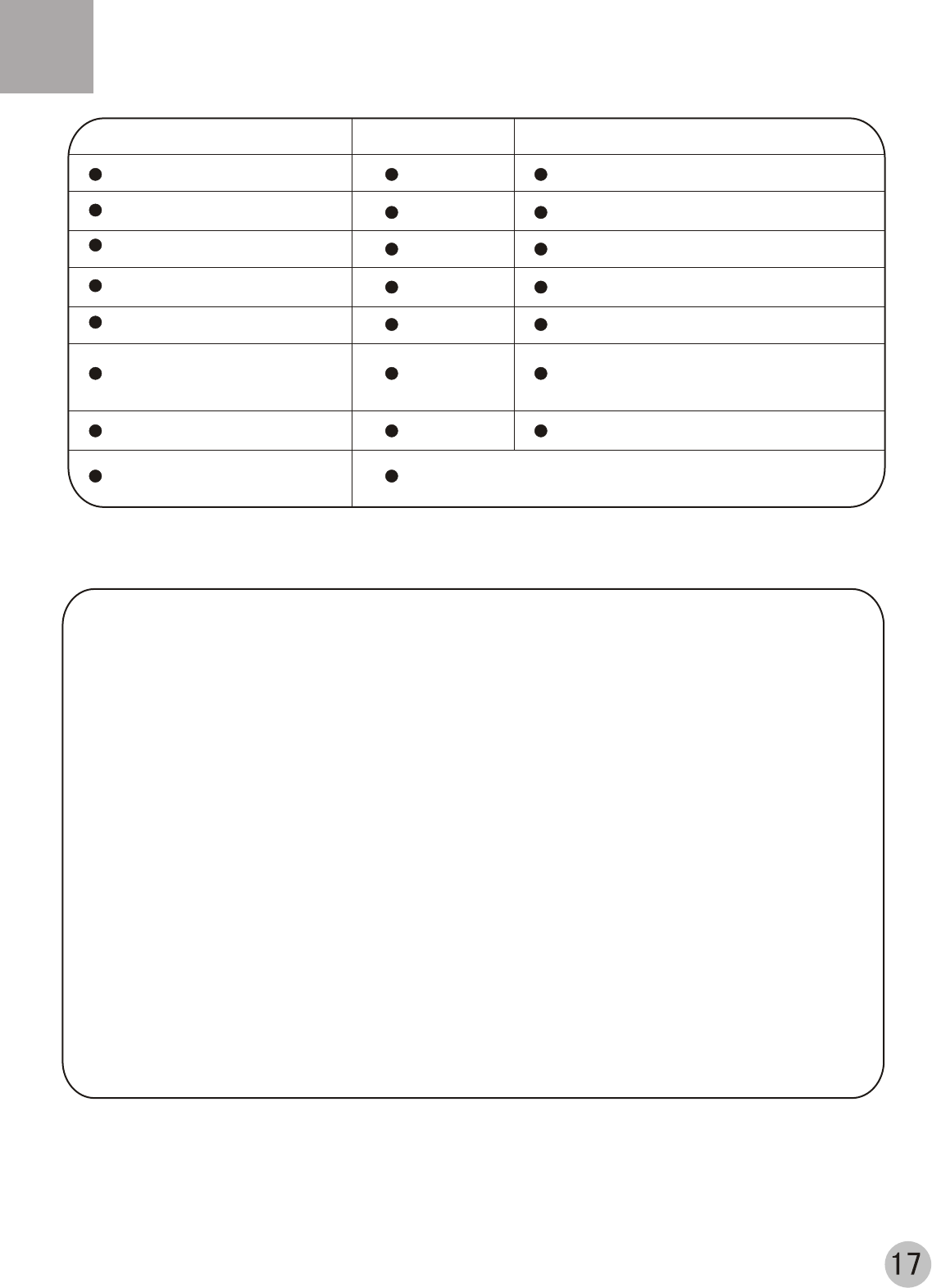 17